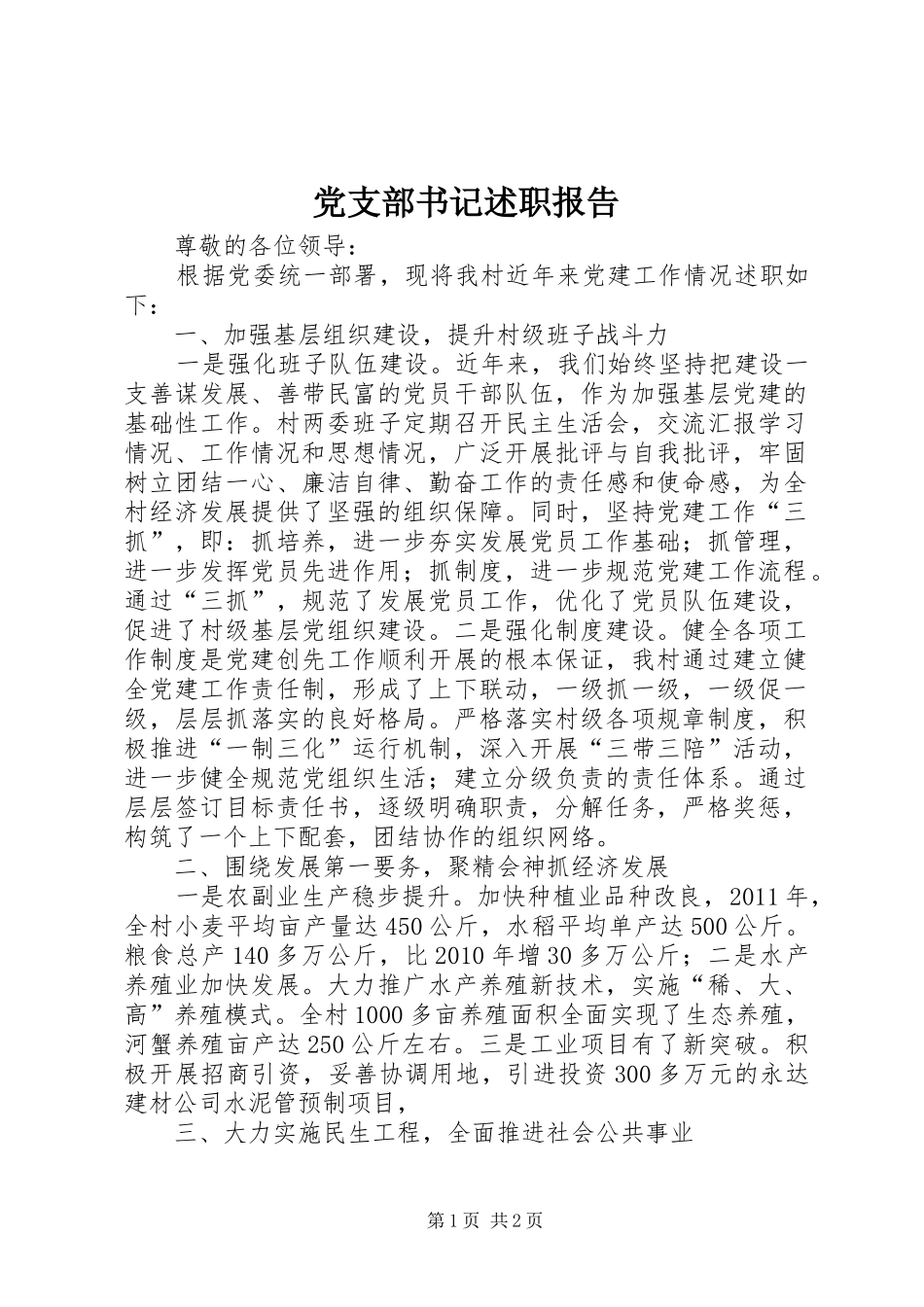 党支部书记述职报告

尊敬的各位领导：

根据党委统一部署，现将我村近年来党建工作情况述职如下：

一、加强基层组织建设，提升村级班子战斗力

一是强化班子队伍建设。近年来，我们始终坚持把建设一支善谋发展、善带民富的党员干部队伍，作为加强基层党建的基础性工作。村两委班子定期召开民主生活会，交流汇报学习情况、工作情况和思想情况，广泛开展批评与自我批评，牢固树立团结一心、廉洁自律、勤奋工作的责任感和使命感，为全村经济发展提供了坚强的组织保障。同时，坚持党建工作“三抓”，即：抓培养，进一步夯实发展党员工作基础；抓管理，进一步发挥党员先进作用；抓制度，进一步规范党建工作流程。通过“三抓”，规范了发展党员工作，优化了党员队伍建设，促进了村级基层党组织建设。二是强化制度建设。健全各项工作制度是党建创先工作顺利开展的根本保证，我村通过建立健全党建工作责任制，形成了上下联动，一级抓一级，一级促一级，层层抓落实的良好格局。严格落实村级各项规章制度，积极推进“一制三化”运行机制，深入开展“三带三陪”活动，进一步健全规范党组织生活；建立分级负责的责任体系。通过层层签订目标责任书，逐级明确职责，分解任务，严格奖惩，构筑了一个上下配套，团结协作的组织网络。

二、围绕发展第一要务，聚精会神抓经济发展

一是农副业生产稳步提升。加快种植业品种改良，2011年，全村小麦平均亩产量达450公斤，水稻平均单产达500公斤。粮食总产140多万公斤，比2010年增30多万公斤；二是水产养殖业加快发展。大力推广水产养殖新技术，实施“稀、大、高”养殖模式。全村1000多亩养殖面积全面实现了生态养殖，河蟹养殖亩产达250公斤左右。三是工业项目有了新突破。积极开展招商引资，妥善协调用地，引进投资300多万元的永达建材公司水泥管预制项目，

三、大力实施民生工程，全面推进社会公共事业

第1页 共2页